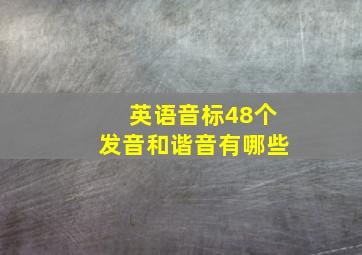 英语音标48个
发音和谐音有哪些